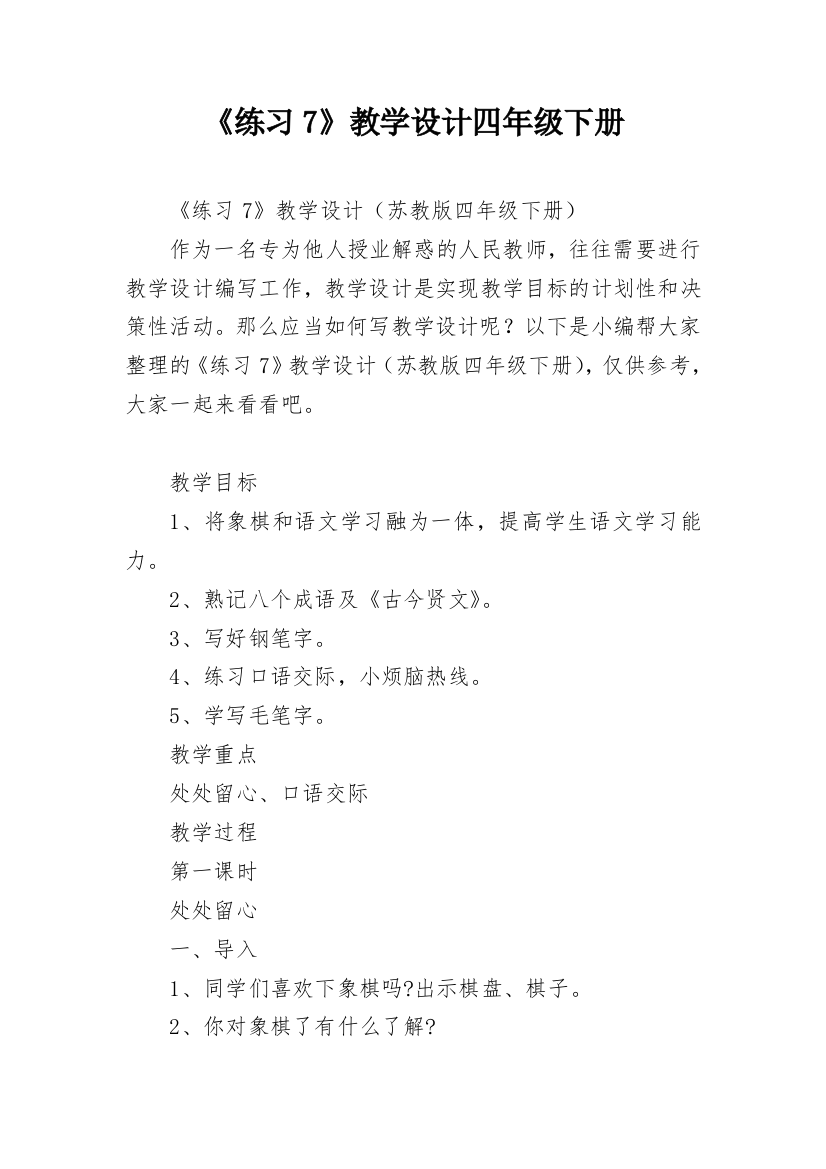 《练习 7》教学设计四年级下册

《练习 7》教学设计（苏教版四年级下册）

作为一名专为他人授业解惑的人民教师，往往需要进行教学设计编写工作，教学设计是实现教学目标的计划性和决策性活动。那么应当如何写教学设计呢？以下是小编帮大家整理的《练习 7》教学设计（苏教版四年级下册），仅供参考，大家一起来看看吧。

教学目标

1、将象棋和语文学习融为一体，提高学生语文学习能力。

2、熟记八个成语及《古今贤文》。

3、写好钢笔字。

4、练习口语交际，小烦脑热线。

5、学写毛笔字。

教学重点

处处留心、口语交际

教学过程

第一课时

处处留心

一、导入

1、同学们喜欢下象棋吗?出示棋盘、棋子。

2、你对象棋了有什么了解?